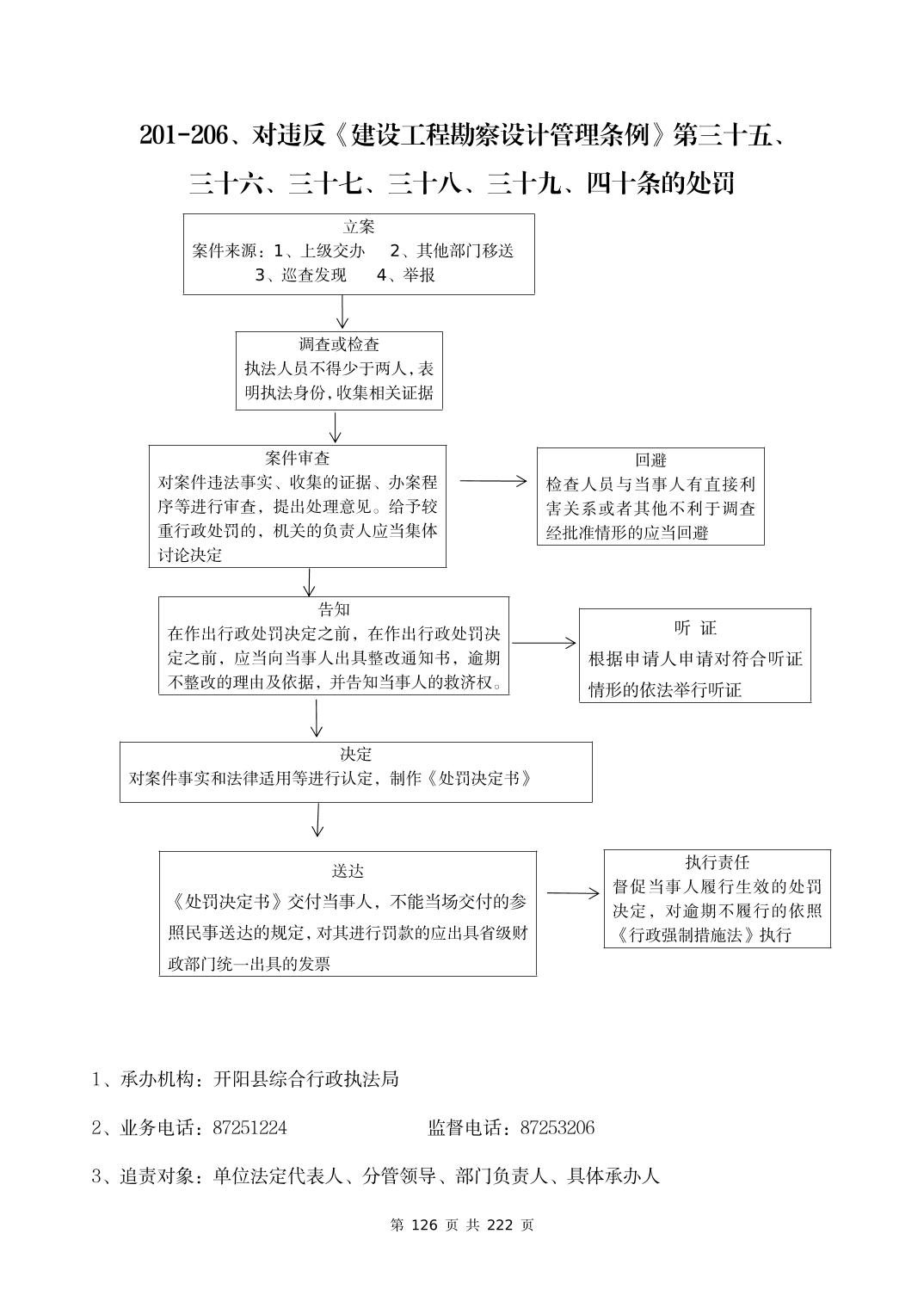 201-206、对违反《建设工程勘察设计管理条例》第三十五、三十六、三十七、三十八、三十九、四十条的处罚

立案
案件来源：1、上级交办　2、其他部门移送
3、巡查发现　4、举报

调查或检查
执法人员不得少于两人，表明执法身份，收集相关证据

案件审查
对案件违法事实、收集的证据、办案程序等进行审查，提出处理意见。给予较重行政处罚的，机关的负责人应当集体讨论决定

回避
检查人员与当事人有直接利害关系或者其他不利于调查经批准情形的应当回避

告知
在作出行政处罚决定之前，在作出行政处罚决定之前，应当向当事人出具整改通知书，逾期不整改的理由及依据，并告知当事人的救济权。

听 证
根据申请人申请对符合听证情形的依法举行听证

决定
对案件事实和法律适用等进行认定，制作《处罚决定书》

送达
《处罚决定书》交付当事人，不能当场交付的参照民事送达的规定，对其进行罚款的应出具省级财政部门统一出具的发票

执行责任
督促当事人履行生效的处罚决定，对逾期不履行的依照《行政强制措施法》执行

1、承办机构：开阳县综合行政执法局

2、业务电话：87251224　　监督电话：87253206

3、追责对象：单位法定代表人、分管领导、部门负责人、具体承办人

第 126 页 共 222 页